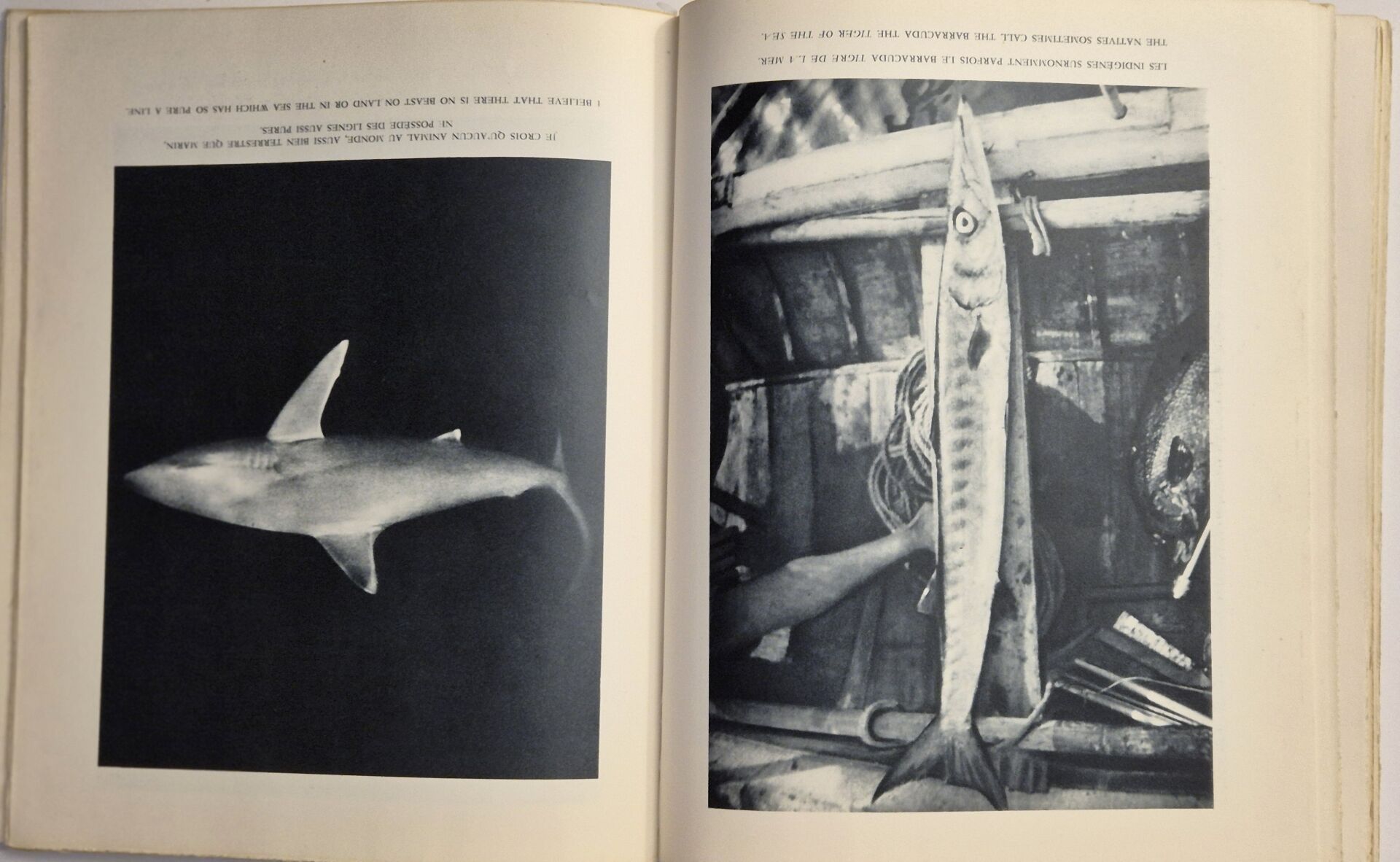 JE CROIS QU'AUCUN ANIMAL AU MONDE, AUSSI BIEN TERRESTRE QUE MARIN, NE POSSÈDE DES LIGNES AUSSI PURES.

I BELIEVE THAT THERE IS NO BEAST ON LAND OR IN THE SEA WHICH HAS SO PURE A LINE.

LES INDIGÈNES SURNOMMENT PARFOIS LE BARRACUDA TIGRE DE LA MER.

THE NATIVES SOMETIMES CALL THE BARRACUDA THE TIGER OF THE SEA.